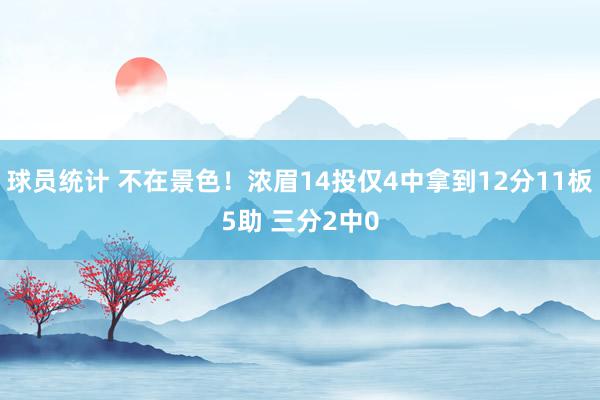 球员统计 不在景色！浓眉14投仅4中拿到12分11板5助 三分2中0